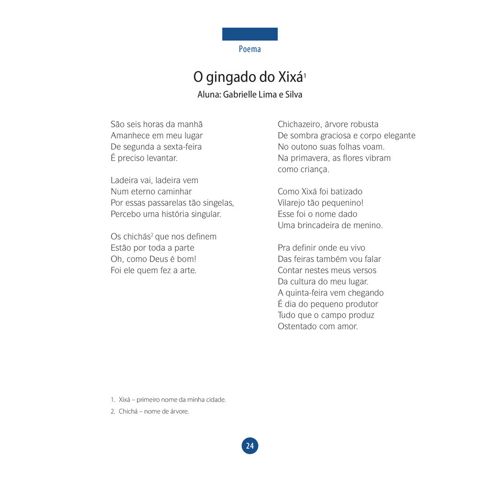 Poema

O gingado do Xixá$^1$

Aluna: Gabrielle Lima e Silva

São seis horas da manhã
Amanhece em meu lugar
De segunda a sexta-feira
É preciso levantar.

Ladeira vai, ladeira vem
Num eterno caminhar
Por essas passarelas tão singelas,
Percebo uma história singular.

Os chichás$^2$ que nos definem
Estão por toda a parte
Oh, como Deus é bom!
Foi ele quem fez a arte.

Chichazeiro, árvore robusta
De sombra graciosa e corpo elegante
No outono suas folhas voam.
Na primavera, as flores vibram
como criança.

Como Xixá foi batizado
Vilarejo tão pequenino!
Esse foi o nome dado
Uma brincadeira de menino.

Pra definir onde eu vivo
Das feiras também vou falar
Contar nestes meus versos
Da cultura do meu lugar.
A quinta-feira vem chegando
É dia do pequeno produtor
Tudo que o campo produz
Ostentado com amor.

1. Xixá – primeiro nome da minha cidade.
2. Chichá – nome de árvore.

24